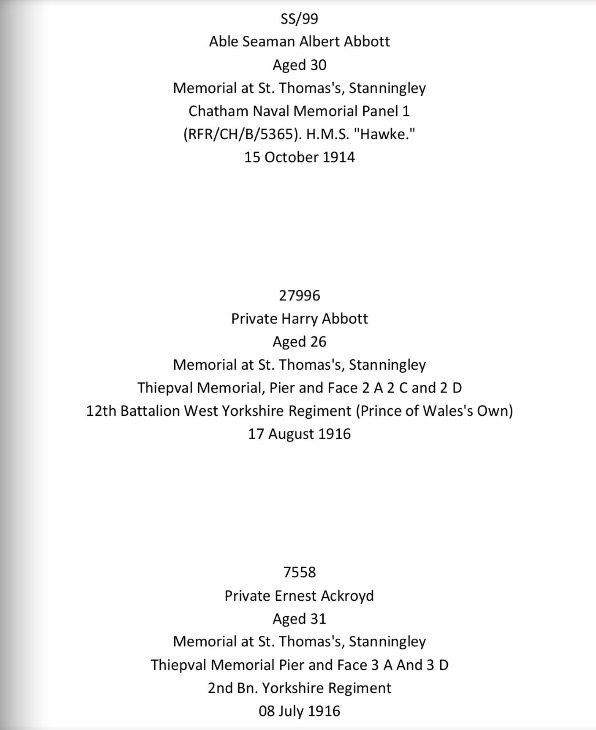 SS/99
Able Seaman Albert Abbott
Aged 30
Memorial at St. Thomas's, Stanningley
Chatham Naval Memorial Panel 1
(RFR/CH/B/5365). H.M.S. "Hawke."
15 October 1914

27996
Private Harry Abbott
Aged 26
Memorial at St. Thomas's, Stanningley
Thiepval Memorial, Pier and Face 2 A 2 C and 2 D
12th Battalion West Yorkshire Regiment (Prince of Wales's Own)
17 August 1916

7558
Private Ernest Ackroyd
Aged 31
Memorial at St. Thomas's, Stanningley
Thiepval Memorial Pier and Face 3 A And 3 D
2nd Bn. Yorkshire Regiment
08 July 1916